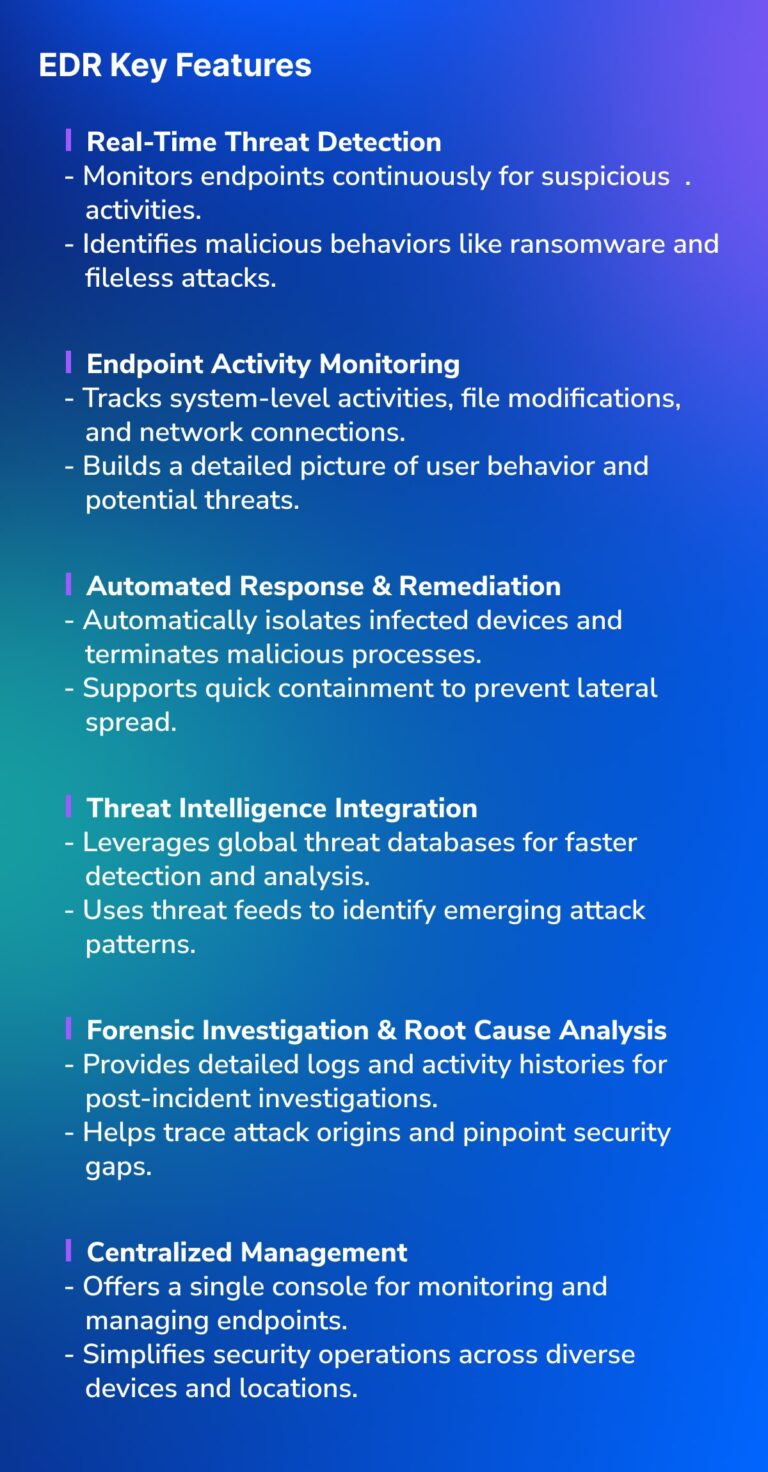 EDR Key Features

Real-Time Threat Detection
- Monitors endpoints continuously for suspicious . activities.
- Identifies malicious behaviors like ransomware and fileless attacks.

Endpoint Activity Monitoring
- Tracks system-level activities, file modifications, and network connections.
- Builds a detailed picture of user behavior and potential threats.

Automated Response & Remediation
- Automatically isolates infected devices and terminates malicious processes.
- Supports quick containment to prevent lateral spread.

Threat Intelligence Integration
- Leverages global threat databases for faster detection and analysis.
- Uses threat feeds to identify emerging attack patterns.

Forensic Investigation & Root Cause Analysis
- Provides detailed logs and activity histories for post-incident investigations.
- Helps trace attack origins and pinpoint security gaps.

Centralized Management
- Offers a single console for monitoring and managing endpoints.
- Simplifies security operations across diverse devices and locations.